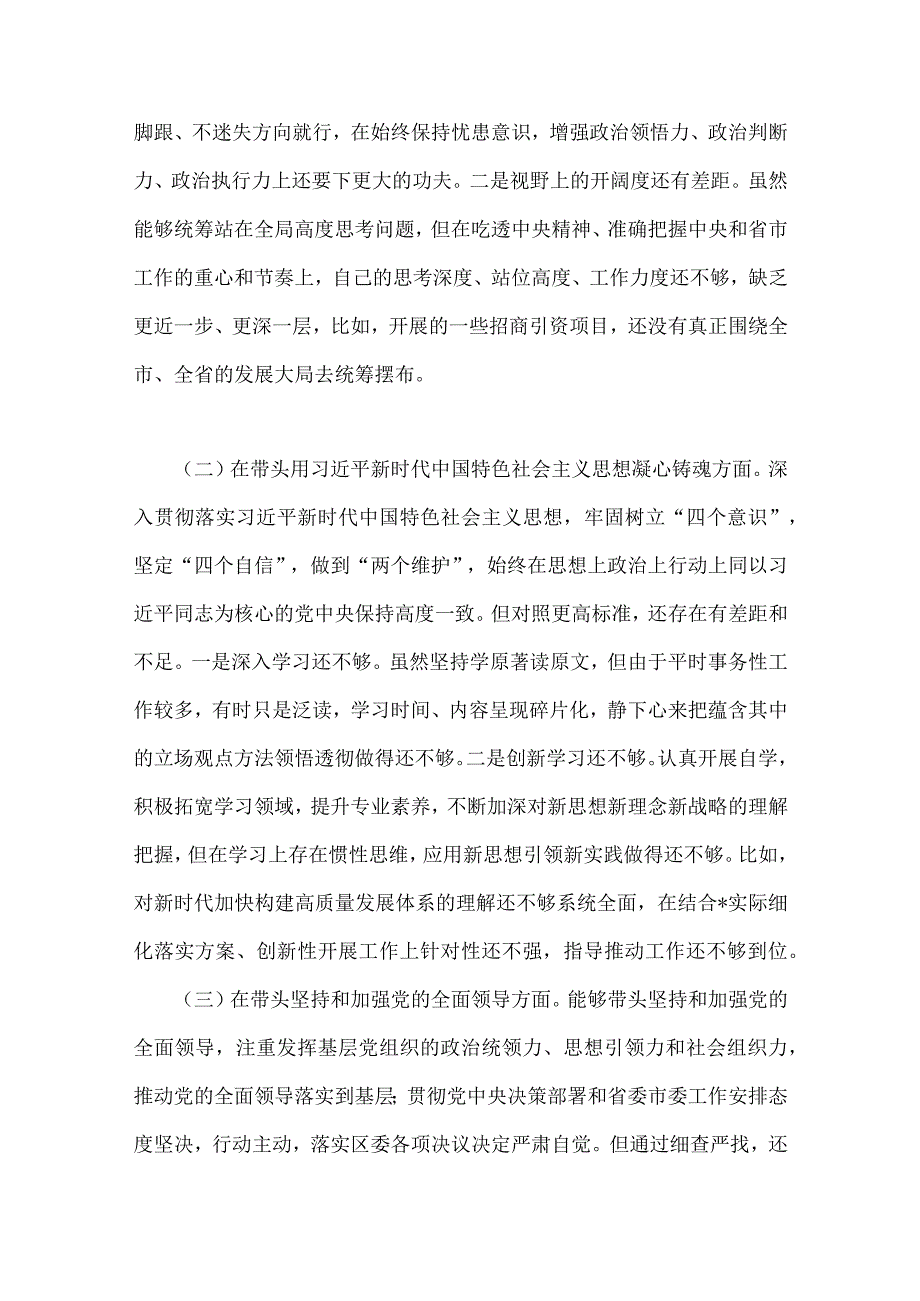 脚跟、不迷失方向就行，在始终保持忧患意识，增强政治领悟力、政治判断力、政治执行力上还要下更大的功夫。二是视野上的开阔度还有差距。虽然能够统筹站在全局高度思考问题，但在吃透中央精神、准确把握中央和省市工作的重心和节奏上，自己的思考深度、站位高度、工作力度还不够，缺乏更近一步、更深一层，比如，开展的一些招商引资项目，还没有真正围绕全市、全省的发展大局去统筹摆布。

（二）在带头用习近平新时代中国特色社会主义思想凝心铸魂方面。深入贯彻落实习近平新时代中国特色社会主义思想，牢固树立“四个意识”，坚定“四个自信”，做到“两个维护”，始终在思想上政治上行动上同以习近平同志为核心的党中央保持高度一致。但对照更高标准，还存在有差距和不足。一是深入学习还不够。虽然坚持学原著读原文，但由于平时事务性工作较多，有时只是泛读，学习时间、内容呈现碎片化，静下心来把蕴含其中的立场观点方法领悟透彻做得还不够。二是创新学习还不够。认真开展自学，积极拓宽学习领域，提升专业素养，不断加深对新思想新理念新战略的理解把握，但在学习上存在惯性思维，应用新思想引领新实践做得还不够。比如，对新时代加快构建高质量发展体系的理解还不够系统全面，在结合*实际细化落实方案、创新性开展工作上针对性还不强，指导推动工作还不够到位。

（三）在带头坚持和加强党的全面领导方面。能够带头坚持和加强党的全面领导，注重发挥基层党组织的政治统领力、思想引领力和社会组织力，推动党的全面领导落实到基层；贯彻党中央决策部署和省委市委工作安排态度坚决，行动主动，落实区委各项决议决定严肃自觉。但通过细查严找，还